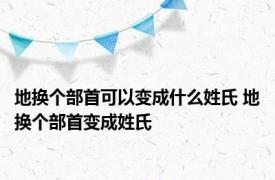 地换个部首可以变成什么姓氏 地换个部首变成姓氏